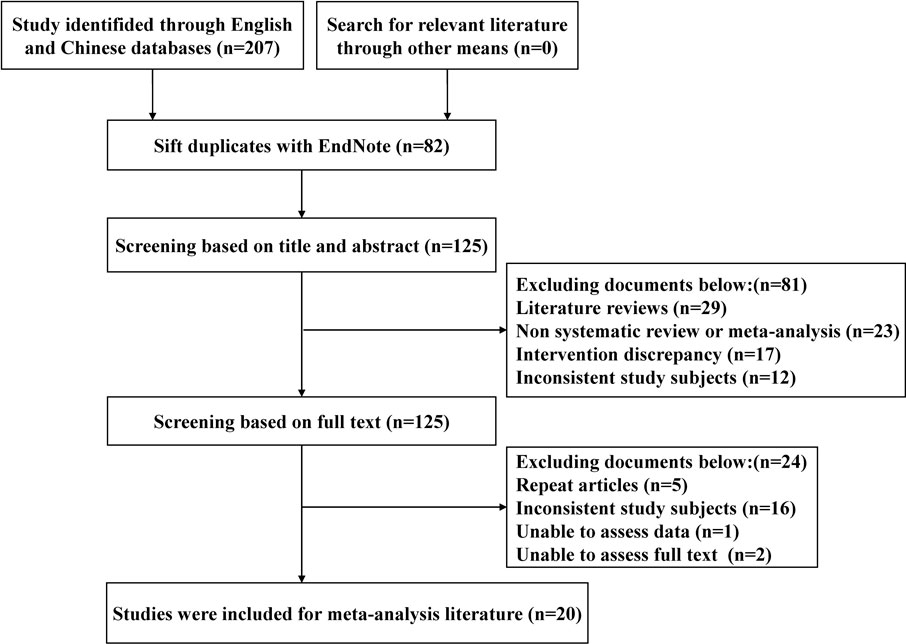 Study identified through English and Chinese databases (n=207)

Search for relevant literature through other means (n=0)

Sift duplicates with EndNote (n=82)

Screening based on title and abstract (n=125)

Excluding documents below:(n=81)
Literature reviews (n=29)
Non systematic review or meta-analysis (n=23)
Intervention discrepancy (n=17)
Inconsistent study subjects (n=12)

Screening based on full text (n=125)

Excluding documents below:(n=24)
Repeat articles (n=5)
Inconsistent study subjects (n=16)
Unable to assess data (n=1)
Unable to assess full text (n=2)

Studies were included for meta-analysis literature (n=20)